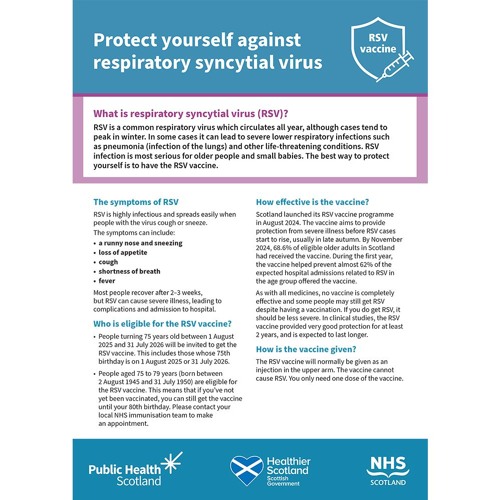 Protect yourself against respiratory syncytial virus

RSV vaccine

What is respiratory syncytial virus (RSV)?

RSV is a common respiratory virus which circulates all year, although cases tend to peak in winter. In some cases it can lead to severe lower respiratory infections such as pneumonia (infection of the lungs) and other life-threatening conditions. RSV infection is most serious for older people and small babies. The best way to protect yourself is to have the RSV vaccine.

The symptoms of RSV

RSV is highly infectious and spreads easily when people with the virus cough or sneeze.

The symptoms can include:

• a runny nose and sneezing
• loss of appetite
• cough
• shortness of breath
• fever

Most people recover after 2–3 weeks, but RSV can cause severe illness, leading to complications and admission to hospital.

Who is eligible for the RSV vaccine?

• People turning 75 years old between 1 August 2025 and 31 July 2026 will be invited to get the RSV vaccine. This includes those whose 75th birthday is on 1 August 2025 or 31 July 2026.

• People aged 75 to 79 years (born between 2 August 1945 and 31 July 1950) are eligible for the RSV vaccine. This means that if you've not yet been vaccinated, you can still get the vaccine until your 80th birthday. Please contact your local NHS immunisation team to make an appointment.

How effective is the vaccine?

Scotland launched its RSV vaccine programme in August 2024. The vaccine aims to provide protection from severe illness before RSV cases start to rise, usually in late autumn. By November 2024, 68.6% of eligible older adults in Scotland had received the vaccine. During the first year, the vaccine helped prevent almost 62% of the expected hospital admissions related to RSV in the age group offered the vaccine.

As with all medicines, no vaccine is completely effective and some people may still get RSV despite having a vaccination. If you do get RSV, it should be less severe. In clinical studies, the RSV vaccine provided very good protection for at least 2 years, and is expected to last longer.

How is the vaccine given?

The RSV vaccine will normally be given as an injection in the upper arm. The vaccine cannot cause RSV. You only need one dose of the vaccine.

Public Health Scotland

Healthier Scotland
Scottish Government

NHS
SCOTLAND